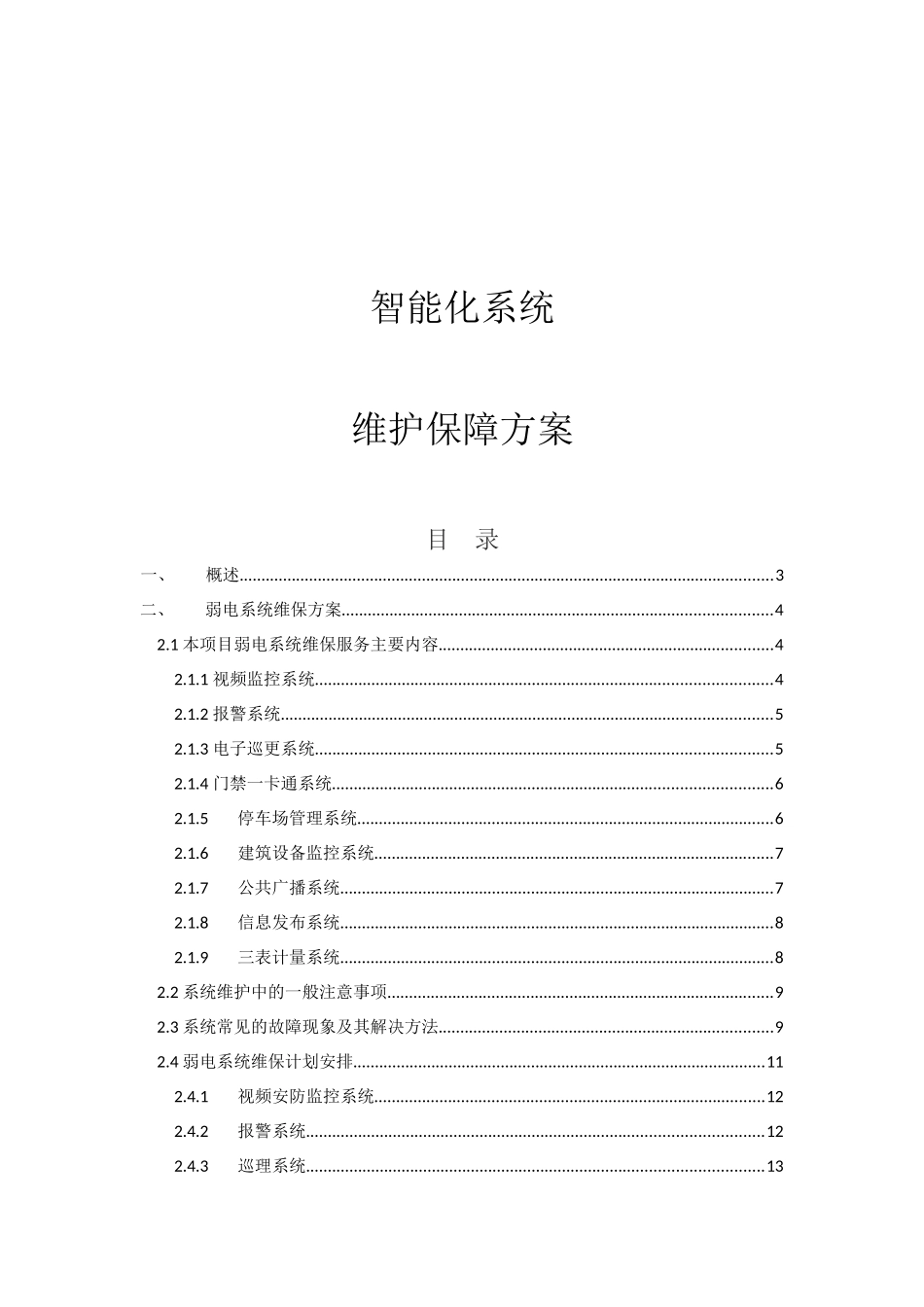 智能化系统

维护保障方案

目 录

一、 概述..........3

二、 弱电系统维保方案..........4

2.1 本项目弱电系统维保服务主要内容..........4

2.1.1 视频监控系统..........4

2.1.2 报警系统..........5

2.1.3 电子巡更系统..........5

2.1.4 门禁一卡通系统..........6

2.1.5 停车场管理系统..........6

2.1.6 建筑设备监控系统..........7

2.1.7 公共广播系统..........7

2.1.8 信息发布系统..........8

2.1.9 三表计量系统..........8

2.2 系统维护中的一般注意事项..........9

2.3 系统常见的故障现象及其解决方法..........9

2.4 弱电系统维保计划安排..........11

2.4.1 视频安防监控系统..........12

2.4.2 报警系统..........12

2.4.3 巡理系统..........13